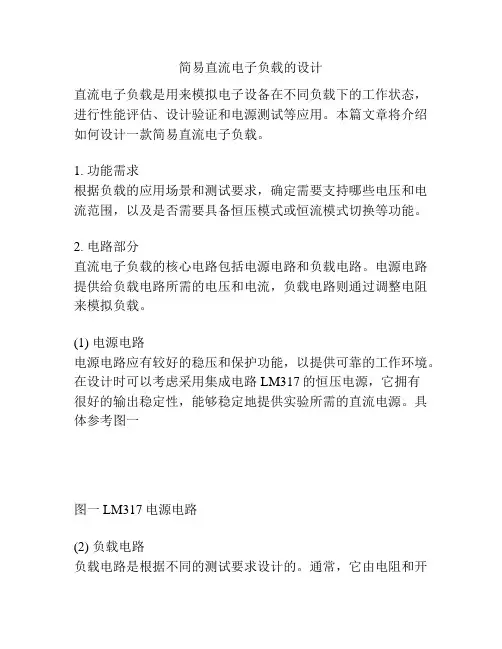 简易直流电子负载的设计

直流电子负载是用来模拟电子设备在不同负载下的工作状态，进行性能评估、设计验证和电源测试等应用。本篇文章将介绍如何设计一款简易直流电子负载。

1. 功能需求
根据负载的应用场景和测试要求，确定需要支持哪些电压和电流范围，以及是否需要具备恒压模式或恒流模式切换等功能。

2. 电路部分
直流电子负载的核心电路包括电源电路和负载电路。电源电路提供给负载电路所需的电压和电流，负载电路则通过调整电阻来模拟负载。

(1) 电源电路
电源电路应有较好的稳压和保护功能，以提供可靠的工作环境。在设计时可以考虑采用集成电路 LM317 的恒压电源，它拥有很好的输出稳定性，能够稳定地提供实验所需的直流电源。具体参考图一

图一 LM317 电源电路

(2) 负载电路
负载电路是根据不同的测试要求设计的。通常，它由电阻和开